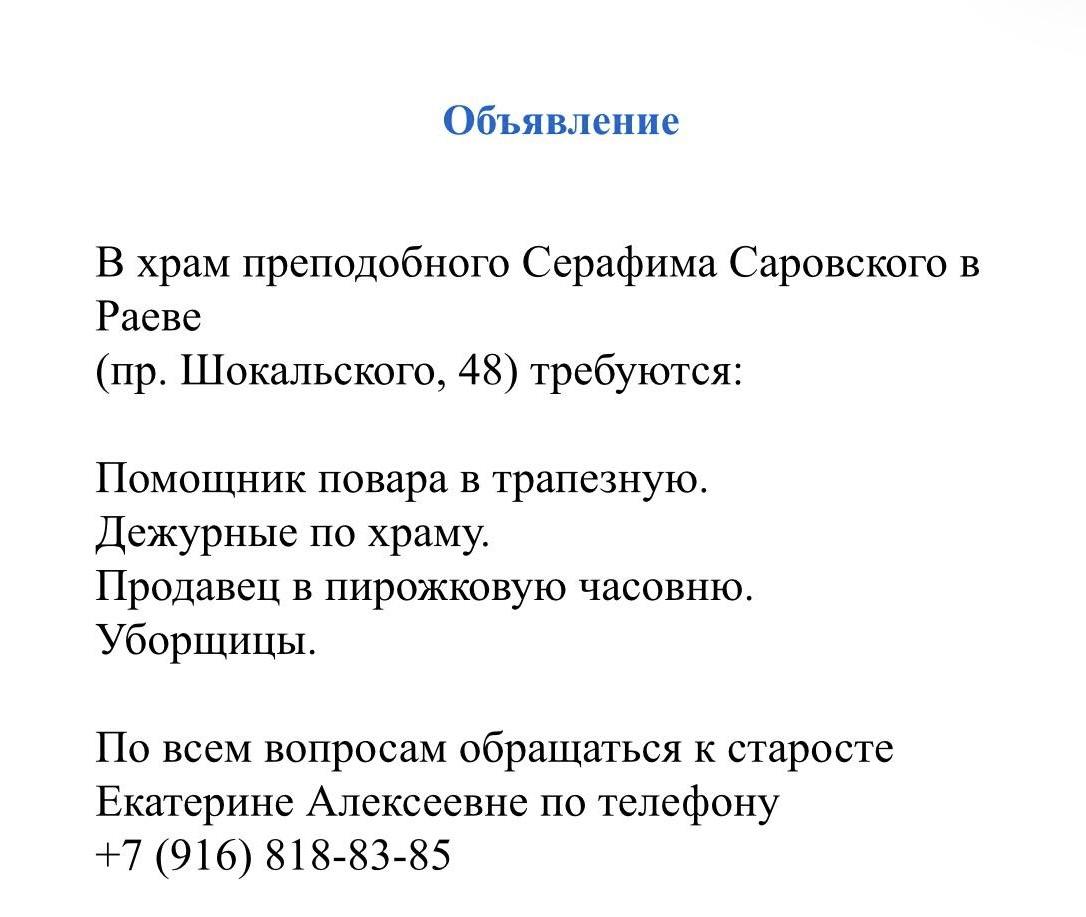 Объявление

В храм преподобного Серафима Саровского в Раеве
(пр. Шокальского, 48) требуются:

Помощник повара в трапезную.
Дежурные по храму.
Продавец в пирожковую часовню.
Уборщицы.

По всем вопросам обращаться к старосте Екатерине Алексеевне по телефону
+7 (916) 818-83-85